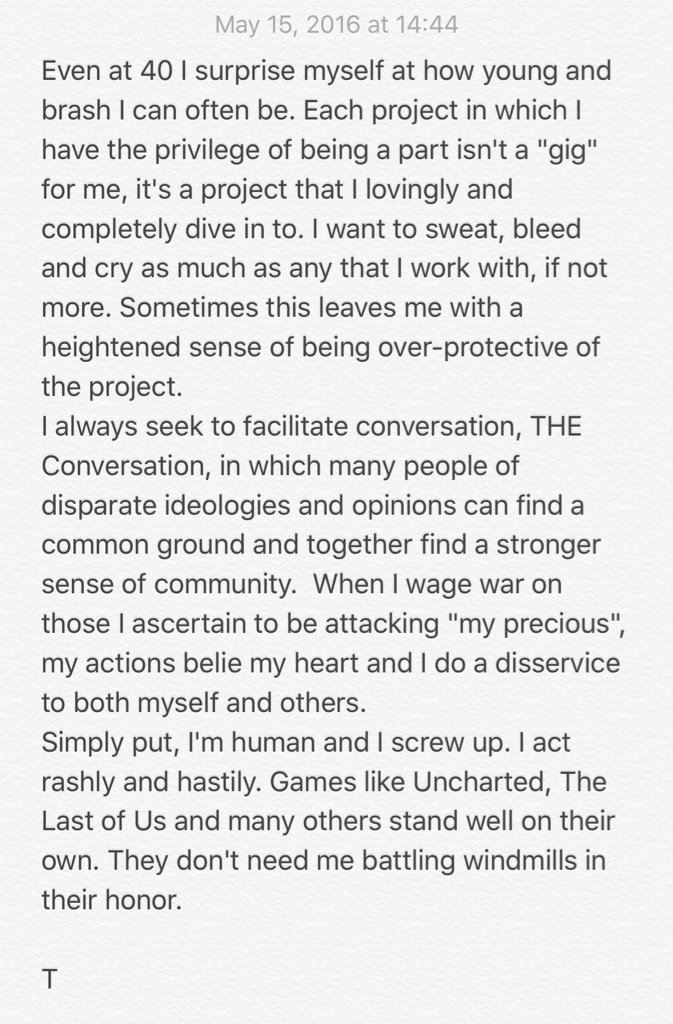 May 15, 2016 at 14:44

Even at 40 I surprise myself at how young and brash I can often be. Each project in which I have the privilege of being a part isn't a "gig" for me, it's a project that I lovingly and completely dive in to. I want to sweat, bleed and cry as much as any that I work with, if not more. Sometimes this leaves me with a heightened sense of being over-protective of the project.
I always seek to facilitate conversation, THE Conversation, in which many people of disparate ideologies and opinions can find a common ground and together find a stronger sense of community. When I wage war on those I ascertain to be attacking "my precious", my actions belie my heart and I do a disservice to both myself and others.
Simply put, I'm human and I screw up. I act rashly and hastily. Games like Uncharted, The Last of Us and many others stand well on their own. They don't need me battling windmills in their honor.

T